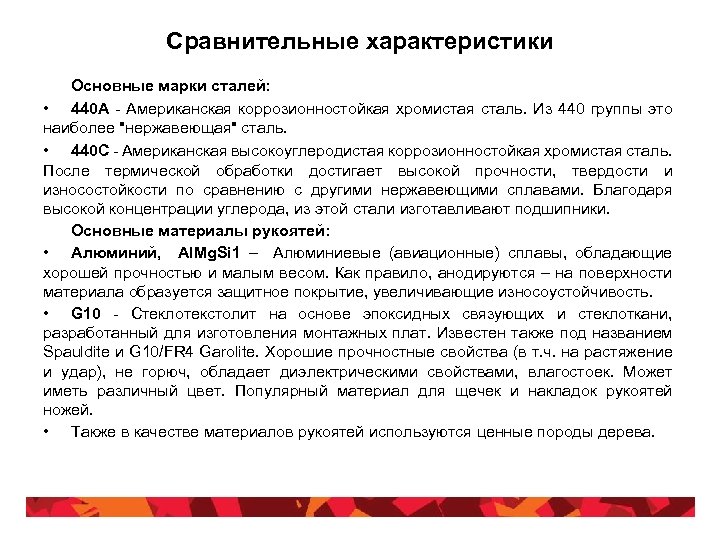 Сравнительные характеристики

Основные марки сталей:

• 440А - Американская коррозионностойкая хромистая сталь. Из 440 группы это наиболее "нержавеющая" сталь.

• 440С - Американская высокоуглеродистая коррозионностойкая хромистая сталь. После термической обработки достигает высокой прочности, твердости и износостойкости по сравнению с другими нержавеющими сплавами. Благодаря высокой концентрации углерода, из этой стали изготавливают подшипники.

Основные материалы рукоятей:

• Алюминий, AlMgSi1 – Алюминиевые (авиационные) сплавы, обладающие хорошей прочностью и малым весом. Как правило, анодируются – на поверхности материала образуется защитное покрытие, увеличивающие износоустойчивость.

• G10 - Стеклотекстолит на основе эпоксидных связующих и стеклоткани, разработанный для изготовления монтажных плат. Известен также под названием Spauldite и G10/FR4 Garolite. Хорошие прочностные свойства (в т.ч. на растяжение и удар), не горюч, обладает диэлектрическими свойствами, влагостоек. Может иметь различный цвет. Популярный материал для щечек и накладок рукоятей ножей.

• Также в качестве материалов рукоятей используются ценные породы дерева.